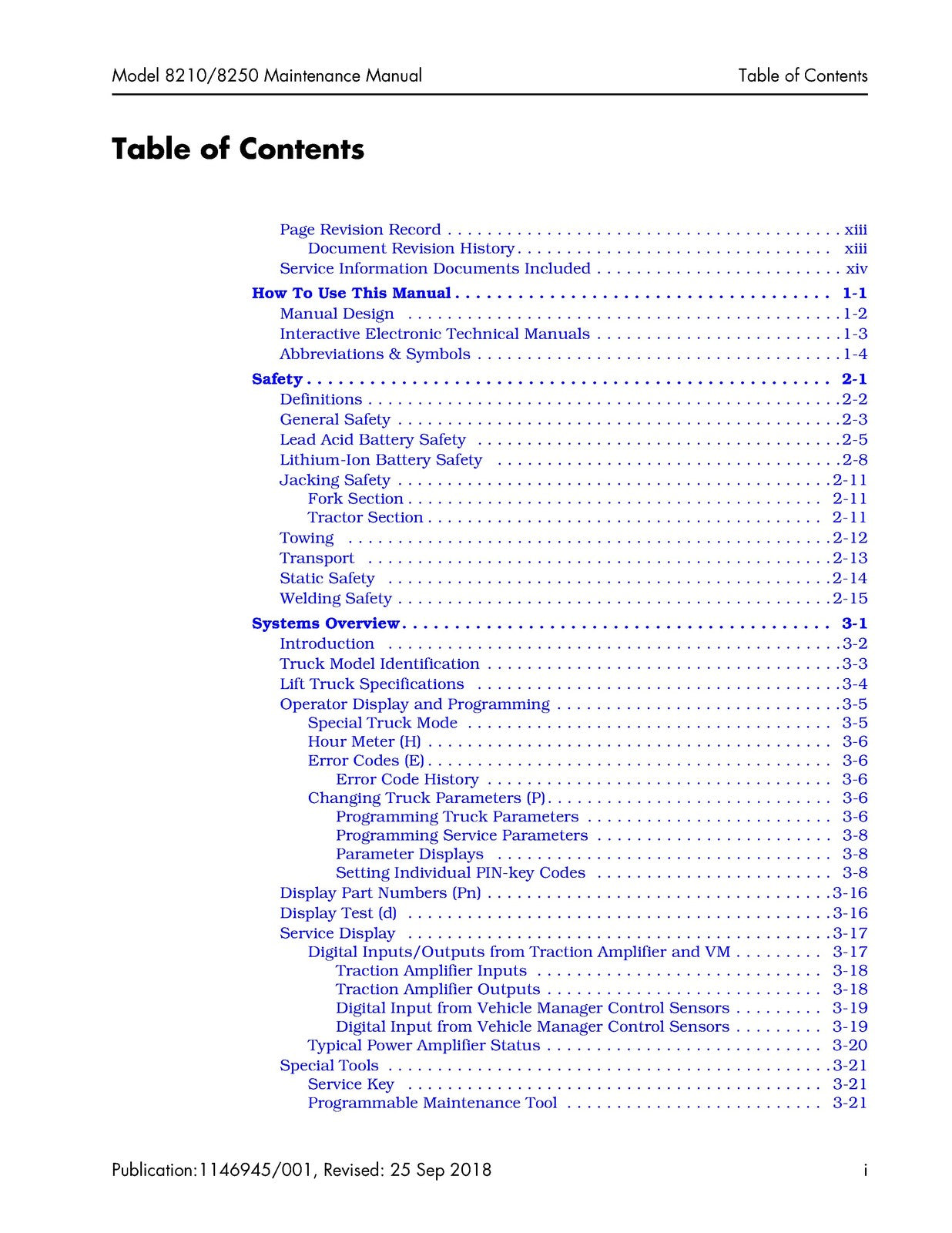 Model 8210/8250 Maintenance Manual
Table of Contents

Table of Contents

Page Revision Record xiii
Document Revision History xiii
Service Information Documents Included xiv

How To Use This Manual 1-1
Manual Design 1-2
Interactive Electronic Technical Manuals 1-3
Abbreviations & Symbols 1-4

Safety 2-1
Definitions 2-2
General Safety 2-3
Lead Acid Battery Safety 2-5
Lithium-Ion Battery Safety 2-8
Jacking Safety 2-11
Fork Section 2-11
Tractor Section 2-11
Towing 2-12
Transport 2-13
Static Safety 2-14
Welding Safety 2-15

Systems Overview 3-1
Introduction 3-2
Truck Model Identification 3-3
Lift Truck Specifications 3-4
Operator Display and Programming 3-5
Special Truck Mode 3-5
Hour Meter (H) 3-6
Error Codes (E) 3-6
Error Code History 3-6
Changing Truck Parameters (P) 3-6
Programming Truck Parameters 3-6
Programming Service Parameters 3-8
Parameter Displays 3-8
Setting Individual PIN-key Codes 3-8
Display Part Numbers (Pn) 3-16
Display Test (d) 3-16
Service Display 3-17
Digital Inputs/Outputs from Traction Amplifier and VM 3-17
Traction Amplifier Inputs 3-18
Traction Amplifier Outputs 3-18
Digital Input from Vehicle Manager Control Sensors 3-19
Digital Input from Vehicle Manager Control Sensors 3-19
Typical Power Amplifier Status 3-20
Special Tools 3-21
Service Key 3-21
Programmable Maintenance Tool 3-21

Publication:1146945/001, Revised: 25 Sep 2018
i